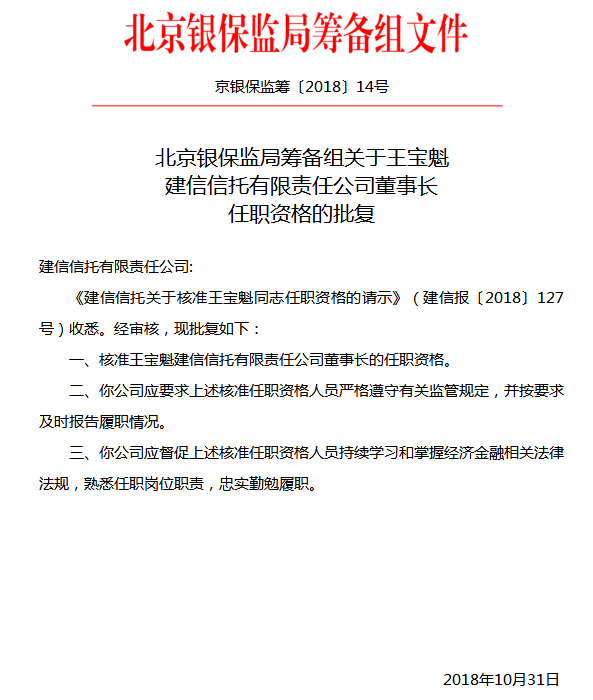 北京银保监局筹备组文件

京银保监筹〔2018〕14号

北京银保监局筹备组关于王宝魁
建信信托有限责任公司董事长
任职资格的批复

建信信托有限责任公司:

《建信信托关于核准王宝魁同志任职资格的请示》（建信报〔2018〕127号）收悉。经审核，现批复如下：

一、核准王宝魁建信信托有限责任公司董事长的任职资格。

二、你公司应要求上述核准任职资格人员严格遵守有关监管规定，并按要求及时报告履职情况。

三、你公司应督促上述核准任职资格人员持续学习和掌握经济金融相关法律法规，熟悉任职岗位职责，忠实勤勉履职。

2018年10月31日